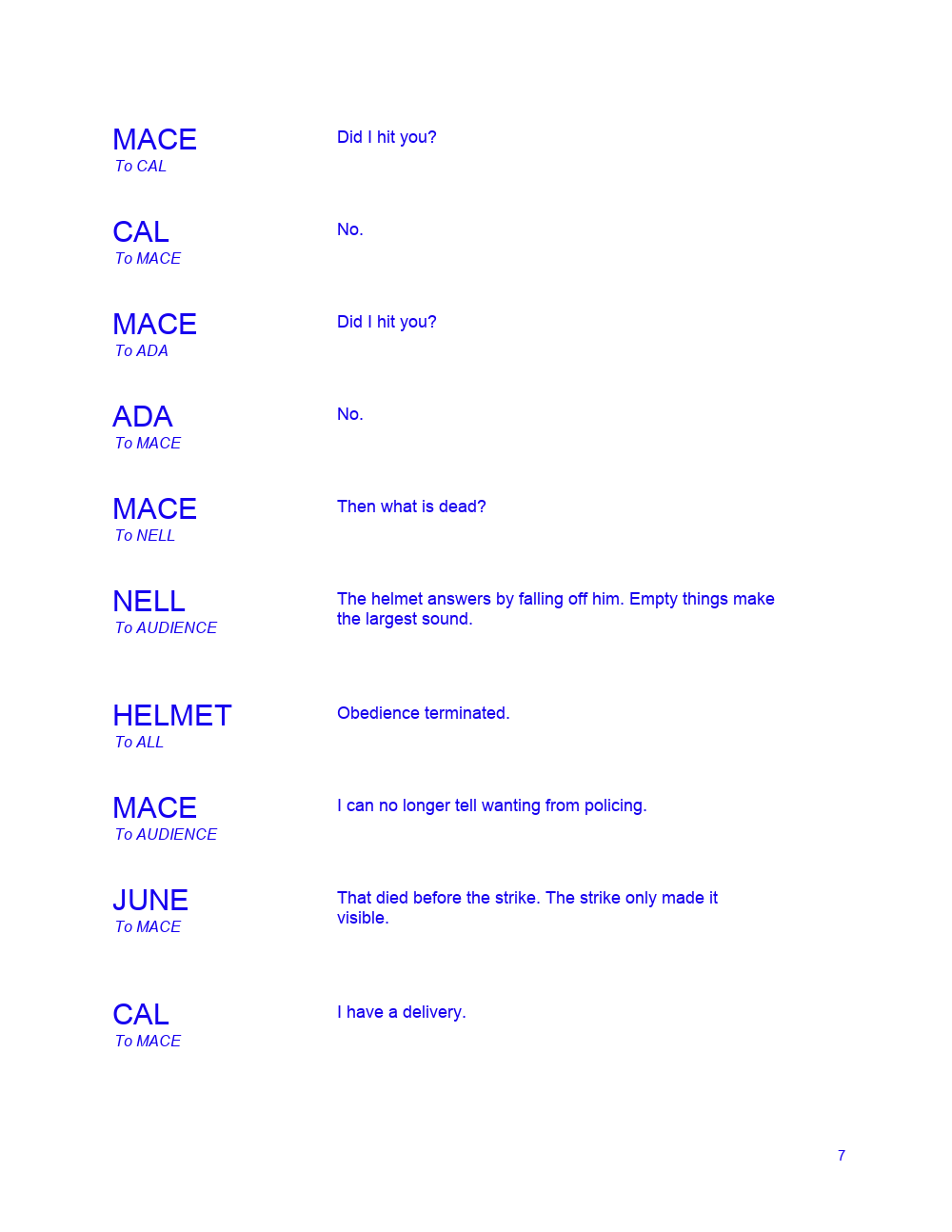 MACE
To CAL

Did I hit you?

CAL
To MACE

No.

MACE
To ADA

Did I hit you?

ADA
To MACE

No.

MACE
To NELL

Then what is dead?

NELL
To AUDIENCE

The helmet answers by falling off him. Empty things make the largest sound.

HELMET
To ALL

Obedience terminated.

MACE
To AUDIENCE

I can no longer tell wanting from policing.

JUNE
To MACE

That died before the strike. The strike only made it visible.

CAL
To MACE

I have a delivery.

7